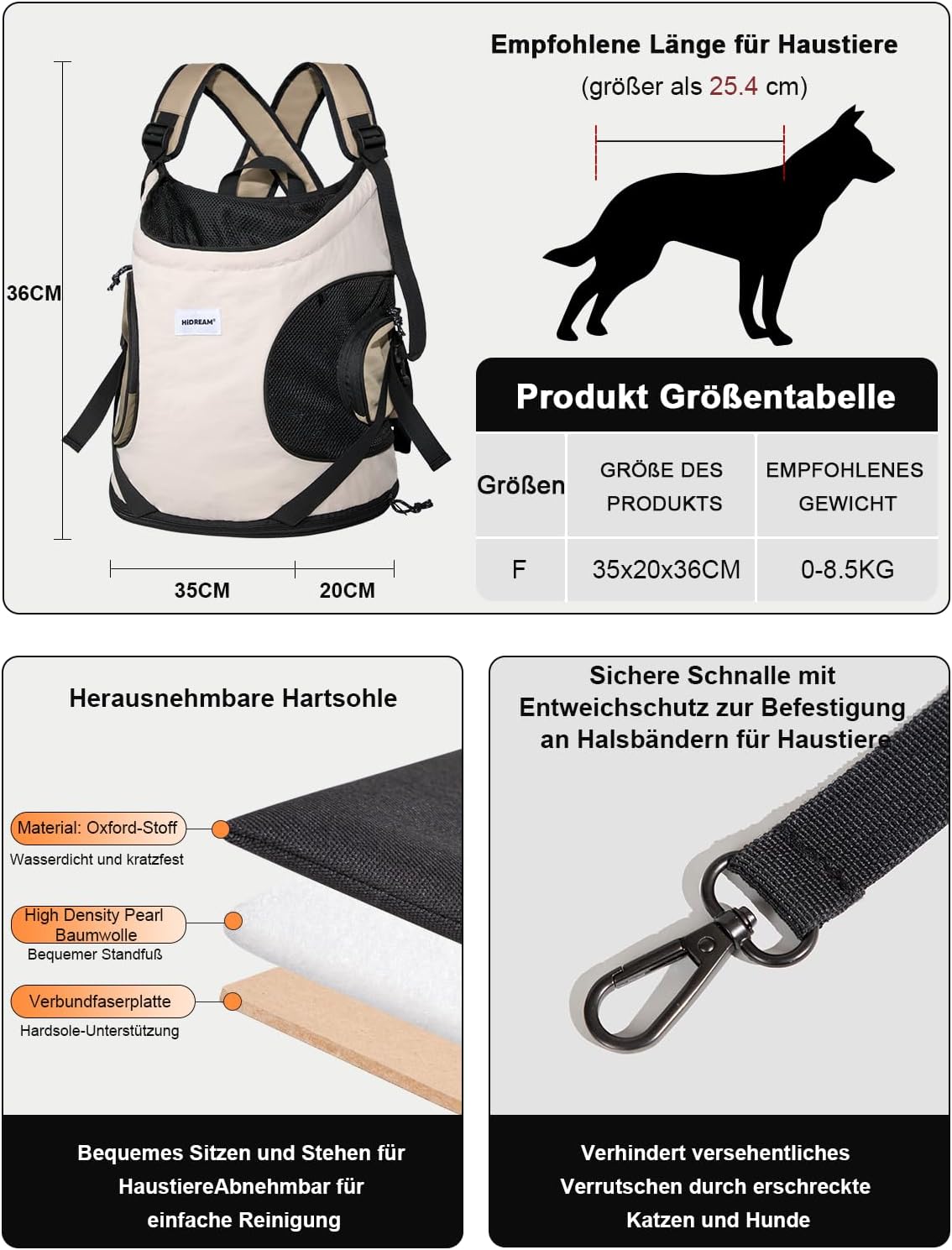 36CM

HIDREAM

35CM 20CM

Empfohlene Länge für Haustiere
(größer als 25.4 cm)

Produkt Größentabelle

| Größen | GRÖßE DES PRODUKTS | EMPFOHLENES GEWICHT |
|---|---|---|
| F | 35x20x36CM | 0-8.5KG |

Herausnehmbare Hartsohle

Material: Oxford-Stoff
Wasserdicht und kratzfest

High Density Pearl Baumwolle
Bequemer Standfuß

Verbundfaserplatte
Hardsole-Unterstützung

Bequemes Sitzen und Stehen für HaustiereAbnehmbar für einfache Reinigung

Sichere Schnalle mit Entweichschutz zur Befestigung an Halsbändern für Haustiere

Verhindert versehentliches Verrutschen durch erschreckte Katzen und Hunde